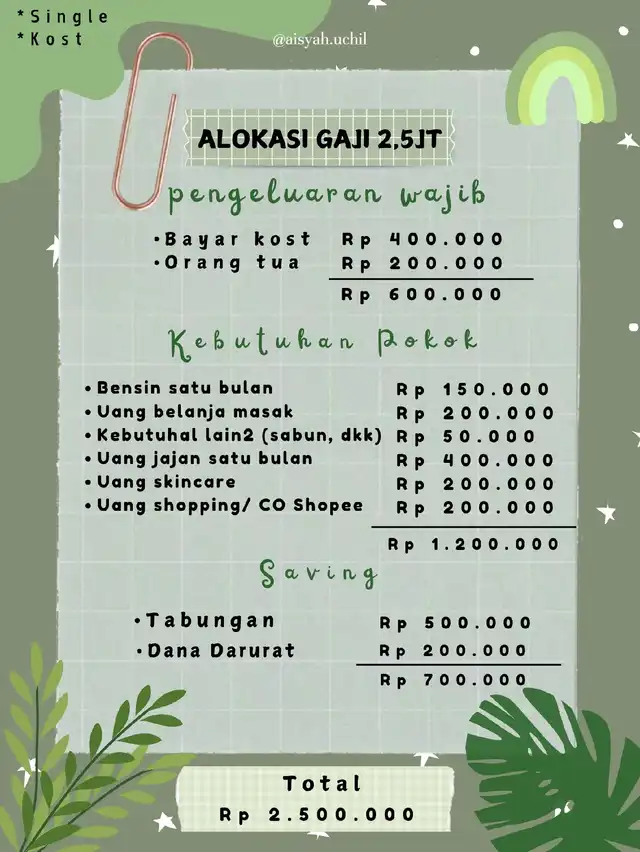 *Single
*Kost

@aisyah.uchil

ALOKASI GAJI 2,5JT

pengeluaran wajib

•Bayar kost Rp 400.000
•Orang tua Rp 200.000

Rp 600.000

Kebutuhan Pokok

• Bensin satu bulan Rp 150.000
• Uang belanja masak Rp 200.000
• Kebutuhal lain2 (sabun, dkk) Rp 50.000
• Uang jajan satu bulan Rp 400.000
• Uang skincare Rp 200.000
• Uang shopping/ CO Shopee Rp 200.000

Rp 1.200.000

Saving

•Tabungan Rp 500.000
•Dana Darurat Rp 200.000

Rp 700.000

Total
Rp 2.500.000